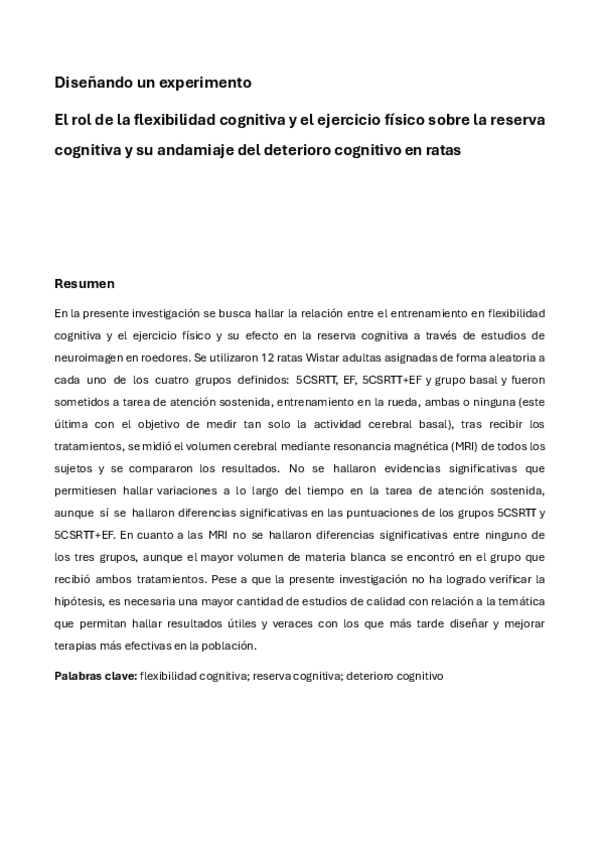 Diseñando un experimento

El rol de la flexibilidad cognitiva y el ejercicio físico sobre la reserva cognitiva y su andamiaje del deterioro cognitivo en ratas

Resumen

En la presente investigación se busca hallar la relación entre el entrenamiento en flexibilidad cognitiva y el ejercicio físico y su efecto en la reserva cognitiva a través de estudios de neuroimagen en roedores. Se utilizaron 12 ratas Wistar adultas asignadas de forma aleatoria a cada uno de los cuatro grupos definidos: 5CSRTT, EF, 5CSRTT+EF y grupo basal y fueron sometidos a tarea de atención sostenida, entrenamiento en la rueda, ambas o ninguna (este última con el objetivo de medir tan solo la actividad cerebral basal), tras recibir los tratamientos, se midió el volumen cerebral mediante resonancia magnética (MRI) de todos los sujetos y se compararon los resultados. No se hallaron evidencias significativas que permitiesen hallar variaciones a lo largo del tiempo en la tarea de atención sostenida, aunque sí se hallaron diferencias significativas en las puntuaciones de los grupos 5CSRTT y 5CSRTT+EF. En cuanto a las MRI no se hallaron diferencias significativas entre ninguno de los tres grupos, aunque el mayor volumen de materia blanca se encontró en el grupo que recibió ambos tratamientos. Pese a que la presente investigación no ha logrado verificar la hipótesis, es necesaria una mayor cantidad de estudios de calidad con relación a la temática que permitan hallar resultados útiles y veraces con los que más tarde diseñar y mejorar terapias más efectivas en la población.

Palabras clave: flexibilidad cognitiva; reserva cognitiva; deterioro cognitivo